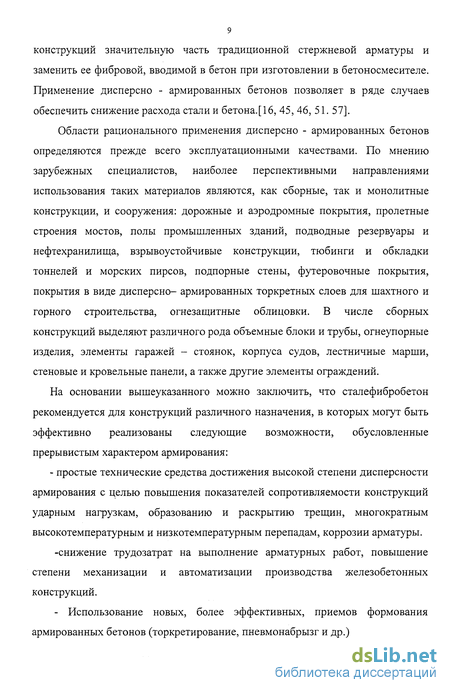 9

конструкций значительную часть традиционной стержневой арматуры и заменить ее фибровой, вводимой в бетон при изготовлении в бетоносмесителе. Применение дисперсно - армированных бетонов позволяет в ряде случаев обеспечить снижение расхода стали и бетона.[16, 45, 46, 51. 57].

Области рационального применения дисперсно - армированных бетонов определяются прежде всего эксплуатационными качествами. По мнению зарубежных специалистов, наиболее перспективными направлениями использования таких материалов являются, как сборные, так и монолитные конструкции, и сооружения: дорожные и аэродромные покрытия, пролетные строения мостов, полы промышленных зданий, подводные резервуары и нефтехранилища, взрывоустойчивые конструкции, тюбинги и обкладки тоннелей и морских пирсов, подпорные стены, футеровочные покрытия, покрытия в виде дисперсно– армированных торкретных слоев для шахтного и горного строительства, огнезащитные облицовки. В числе сборных конструкций выделяют различного рода объемные блоки и трубы, огнеупорные изделия, элементы гаражей – стоянок, корпуса судов, лестничные марши, стеновые и кровельные панели, а также другие элементы ограждений.

На основании вышеуказанного можно заключить, что сталефибробетон рекомендуется для конструкций различного назначения, в которых могут быть эффективно реализованы следующие возможности, обусловленные прерывистым характером армирования:

- простые технические средства достижения высокой степени дисперсности армирования с целью повышения показателей сопротивляемости конструкций ударным нагрузкам, образованию и раскрытию трещин, многократным высокотемпературным и низкотемпературным перепадам, коррозии арматуры.

-снижение трудозатрат на выполнение арматурных работ, повышение степени механизации и автоматизации производства железобетонных конструкций.

- Использование новых, более эффективных, приемов формования армированных бетонов (торкретирование, пневмонабрызг и др.)

dsLib.net
библиотека диссертаций